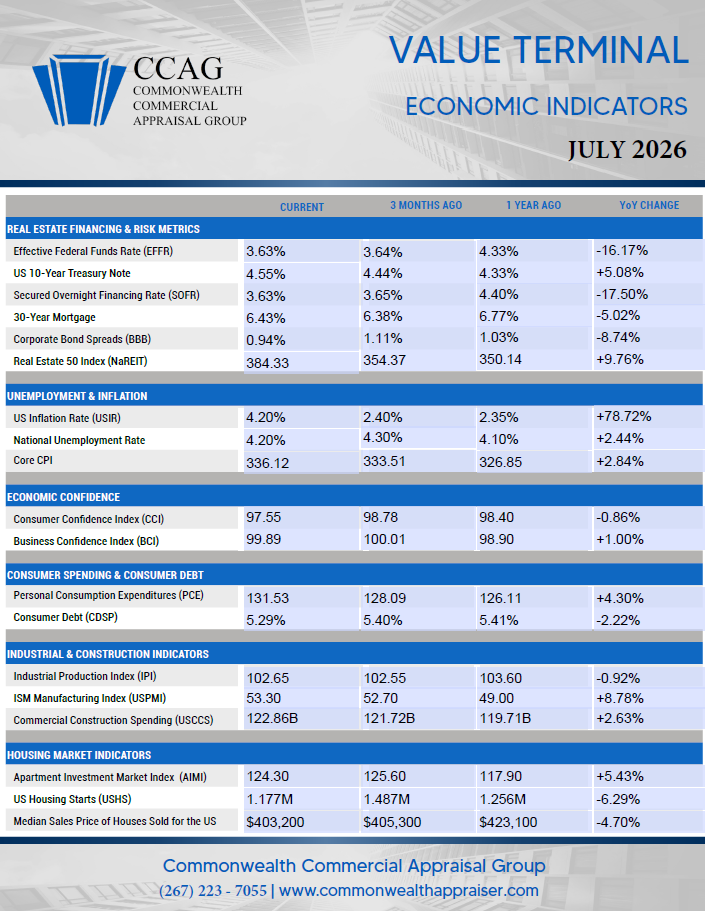 CCAG
COMMONWEALTH
COMMERCIAL
APPRAISAL GROUP

VALUE TERMINAL

ECONOMIC INDICATORS

JULY 2026

| | CURRENT | 3 MONTHS AGO | 1 YEAR AGO | YoY CHANGE |
|---|---|---|---|---|
| **REAL ESTATE FINANCING & RISK METRICS** | | | | |
| Effective Federal Funds Rate (EFFR) | 3.63% | 3.64% | 4.33% | -16.17% |
| US 10-Year Treasury Note | 4.55% | 4.44% | 4.33% | +5.08% |
| Secured Overnight Financing Rate (SOFR) | 3.63% | 3.65% | 4.40% | -17.50% |
| 30-Year Mortgage | 6.43% | 6.38% | 6.77% | -5.02% |
| Corporate Bond Spreads (BBB) | 0.94% | 1.11% | 1.03% | -8.74% |
| Real Estate 50 Index (NaREIT) | 384.33 | 354.37 | 350.14 | +9.76% |
| **UNEMPLOYMENT & INFLATION** | | | | |
| US Inflation Rate (USIR) | 4.20% | 2.40% | 2.35% | +78.72% |
| National Unemployment Rate | 4.20% | 4.30% | 4.10% | +2.44% |
| Core CPI | 336.12 | 333.51 | 326.85 | +2.84% |
| **ECONOMIC CONFIDENCE** | | | | |
| Consumer Confidence Index (CCI) | 97.55 | 98.78 | 98.40 | -0.86% |
| Business Confidence Index (BCI) | 99.89 | 100.01 | 98.90 | +1.00% |
| **CONSUMER SPENDING & CONSUMER DEBT** | | | | |
| Personal Consumption Expenditures (PCE) | 131.53 | 128.09 | 126.11 | +4.30% |
| Consumer Debt (CDSP) | 5.29% | 5.40% | 5.41% | -2.22% |
| **INDUSTRIAL & CONSTRUCTION INDICATORS** | | | | |
| Industrial Production Index (IPI) | 102.65 | 102.55 | 103.60 | -0.92% |
| ISM Manufacturing Index (USPMI) | 53.30 | 52.70 | 49.00 | +8.78% |
| Commercial Construction Spending (USCCS) | 122.86B | 121.72B | 119.71B | +2.63% |
| **HOUSING MARKET INDICATORS** | | | | |
| Apartment Investment Market Index (AIMI) | 124.30 | 125.60 | 117.90 | +5.43% |
| US Housing Starts (USHS) | 1.177M | 1.487M | 1.256M | -6.29% |
| Median Sales Price of Houses Sold for the US | $403,200 | $405,300 | $423,100 | -4.70% |

Commonwealth Commercial Appraisal Group
(267) 223 - 7055 | www.commonwealthappraiser.com